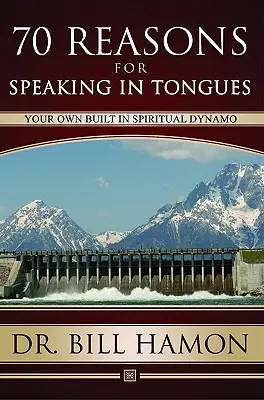 70 REASONS
FOR
SPEAKING IN TONGUES

YOUR OWN BUILT IN SPIRITUAL DYNAMO

DR. BILL HAMON